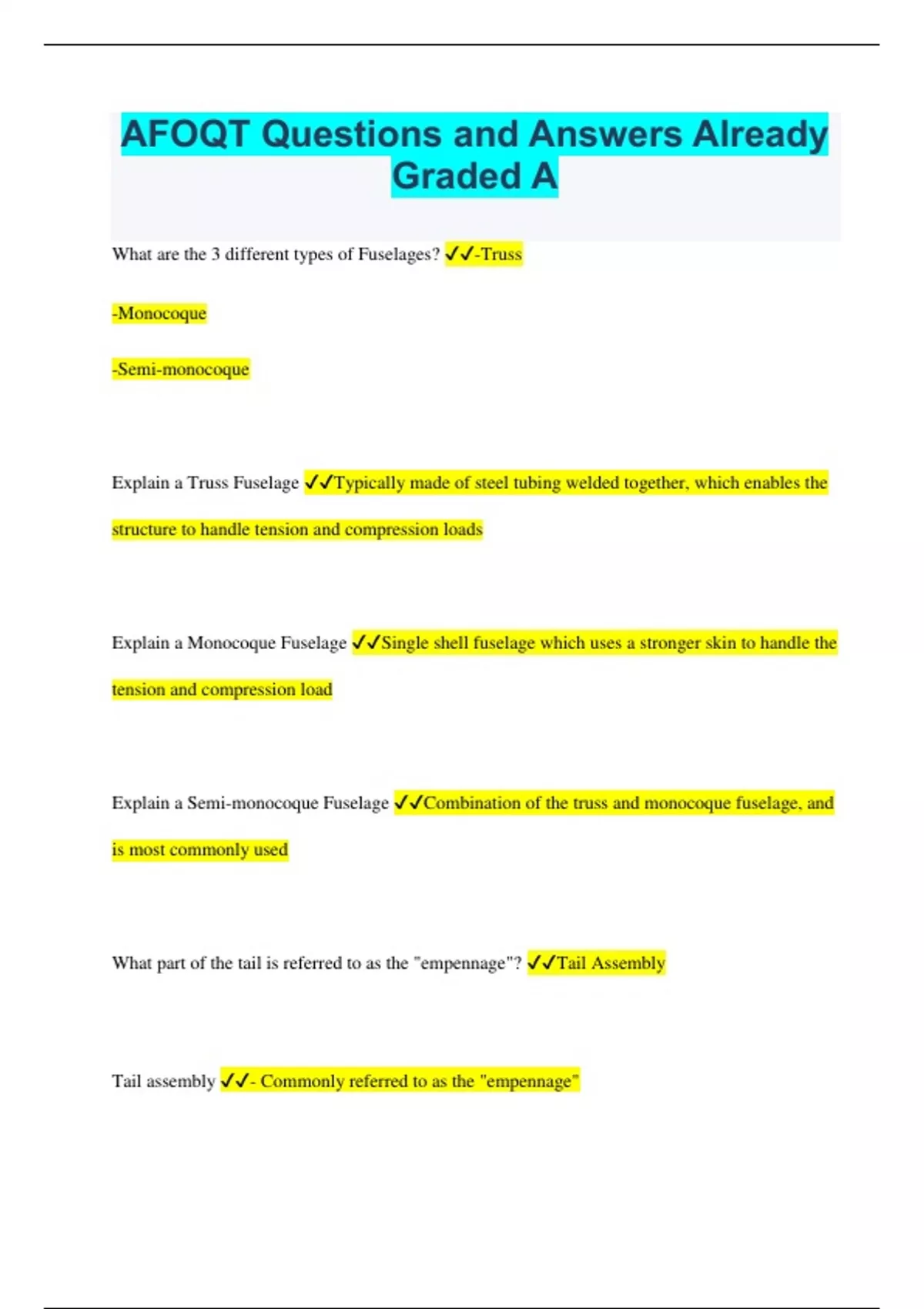 AFOQT Questions and Answers Already Graded A

What are the 3 different types of Fuselages? ✓✓-Truss

-Monocoque

-Semi-monocoque

Explain a Truss Fuselage ✓✓Typically made of steel tubing welded together, which enables the structure to handle tension and compression loads

Explain a Monocoque Fuselage ✓✓Single shell fuselage which uses a stronger skin to handle the tension and compression load

Explain a Semi-monocoque Fuselage ✓✓Combination of the truss and monocoque fuselage, and is most commonly used

What part of the tail is referred to as the "empennage"? ✓✓Tail Assembly

Tail assembly ✓✓- Commonly referred to as the "empennage"